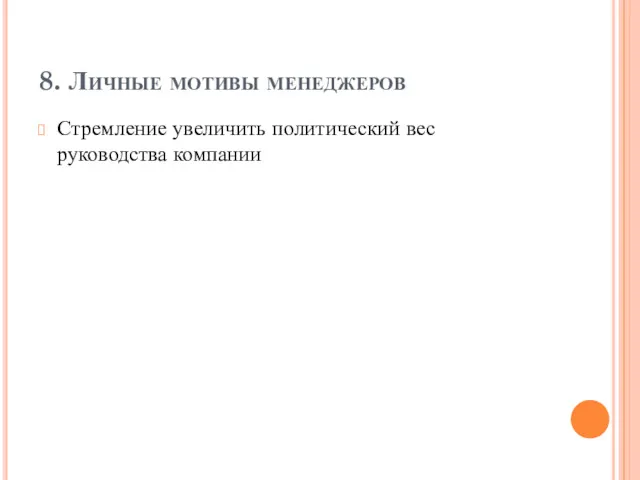 8. Личные мотивы менеджеров

Стремление увеличить политический вес руководства компании